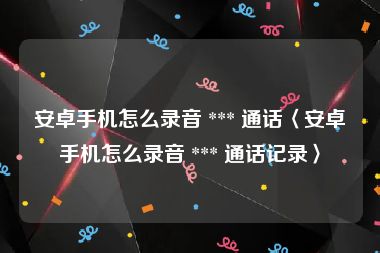 安卓手机怎么录音 *** 通话〈安卓手机怎么录音 *** 通话记录〉